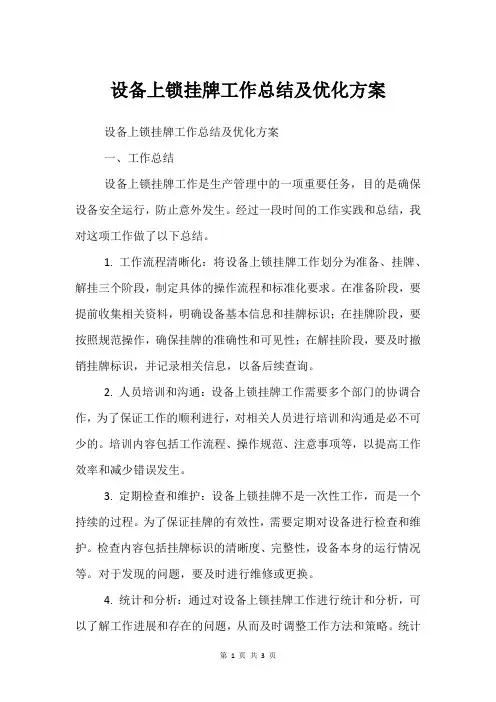 设备上锁挂牌工作总结及优化方案

设备上锁挂牌工作总结及优化方案

一、工作总结

设备上锁挂牌工作是生产管理中的一项重要任务，目的是确保设备安全运行，防止意外发生。经过一段时间的工作实践和总结，我对这项工作做了以下总结。

1. 工作流程清晰化：将设备上锁挂牌工作划分为准备、挂牌、解挂三个阶段，制定具体的操作流程和标准化要求。在准备阶段，要提前收集相关资料，明确设备基本信息和挂牌标识；在挂牌阶段，要按照规范操作，确保挂牌的准确性和可见性；在解挂阶段，要及时撤销挂牌标识，并记录相关信息，以备后续查询。

2. 人员培训和沟通：设备上锁挂牌工作需要多个部门的协调合作，为了保证工作的顺利进行，对相关人员进行培训和沟通是必不可少的。培训内容包括工作流程、操作规范、注意事项等，以提高工作效率和减少错误发生。

3. 定期检查和维护：设备上锁挂牌不是一次性工作，而是一个持续的过程。为了保证挂牌的有效性，需要定期对设备进行检查和维护。检查内容包括挂牌标识的清晰度、完整性，设备本身的运行情况等。对于发现的问题，要及时进行维修或更换。

4. 统计和分析：通过对设备上锁挂牌工作进行统计和分析，可以了解工作进展和存在的问题，从而及时调整工作方法和策略。统计

第 1 页 共 3 页